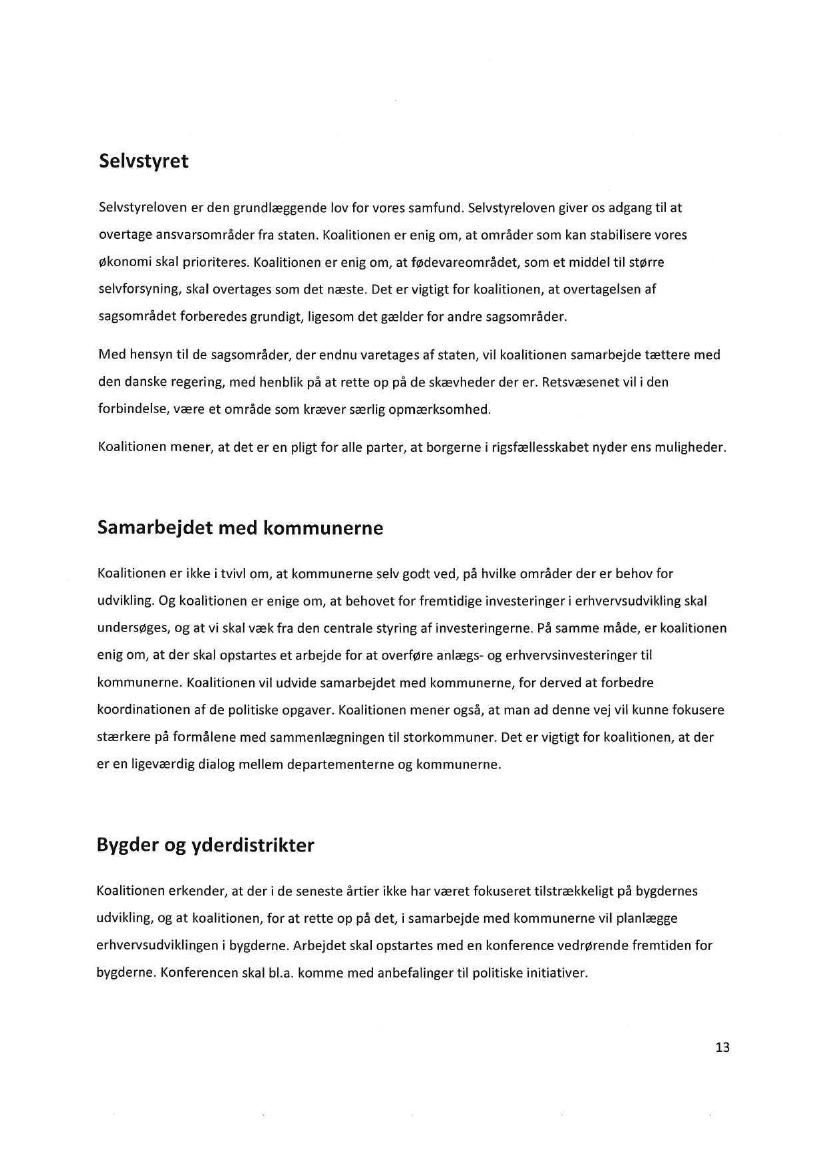 Selvstyret

Selvstyreloven er den grundlæggende lov for vores samfund. Selvstyreloven giver os adgang til at overtage ansvarsområder fra staten. Koalitionen er enig om, at områder som kan stabilisere vores økonomi skal prioriteres. Koalitionen er enig om, at fødevareområdet, som et middel til større selvforsyning, skal overtages som det næste. Det er vigtigt for koalitionen, at overtagelsen af sagsområdet forberedes grundigt, ligesom det gælder for andre sagsområder.

Med hensyn til de sagsområder, der endnu varetages af staten, vil koalitionen samarbejde tættere med den danske regering, med henblik på at rette op på de skævheder der er. Retsvæsenet vil i den forbindelse, være et område som kræver særlig opmærksomhed.

Koalitionen mener, at det er en pligt for alle parter, at borgerne i rigsfællesskabet nyder ens muligheder.

Samarbejdet med kommunerne

Koalitionen er ikke i tvivl om, at kommunerne selv godt ved, på hvilke områder der er behov for udvikling. Og koalitionen er enige om, at behovet for fremtidige investeringer i erhvervsudvikling skal undersøges, og at vi skal væk fra den centrale styring af investeringerne. På samme måde, er koalitionen enig om, at der skal opstartes et arbejde for at overføre anlægs- og erhvervsinvesteringer til kommunerne. Koalitionen vil udvide samarbejdet med kommunerne, for derved at forbedre koordinationen af de politiske opgaver. Koalitionen mener også, at man ad denne vej vil kunne fokusere stærkere på formålene med sammenlægningen til storkommuner. Det er vigtigt for koalitionen, at der er en ligeværdig dialog mellem departementerne og kommunerne.

Bygder og yderdistrikter

Koalitionen erkender, at der i de seneste årtier ikke har været fokuseret tilstrækkeligt på bygdernes udvikling, og at koalitionen, for at rette op på det, i samarbejde med kommunerne vil planlægge erhvervsudviklingen i bygderne. Arbejdet skal opstartes med en konference vedrørende fremtiden for bygderne. Konferencen skal bl.a. komme med anbefalinger til politiske initiativer.

13